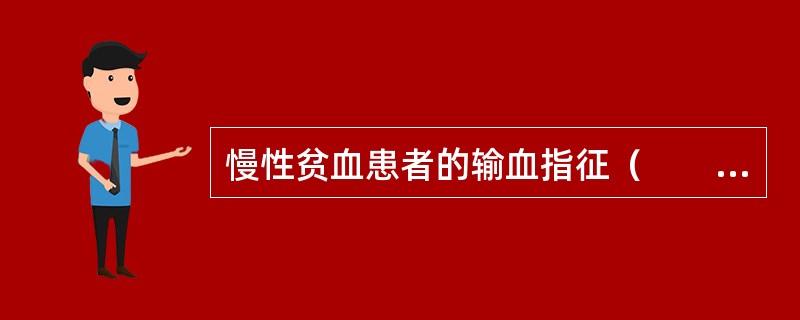 慢性贫血患者的输血指征（　　...